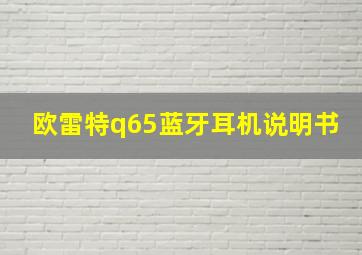 欧雷特q65蓝牙耳机说明书